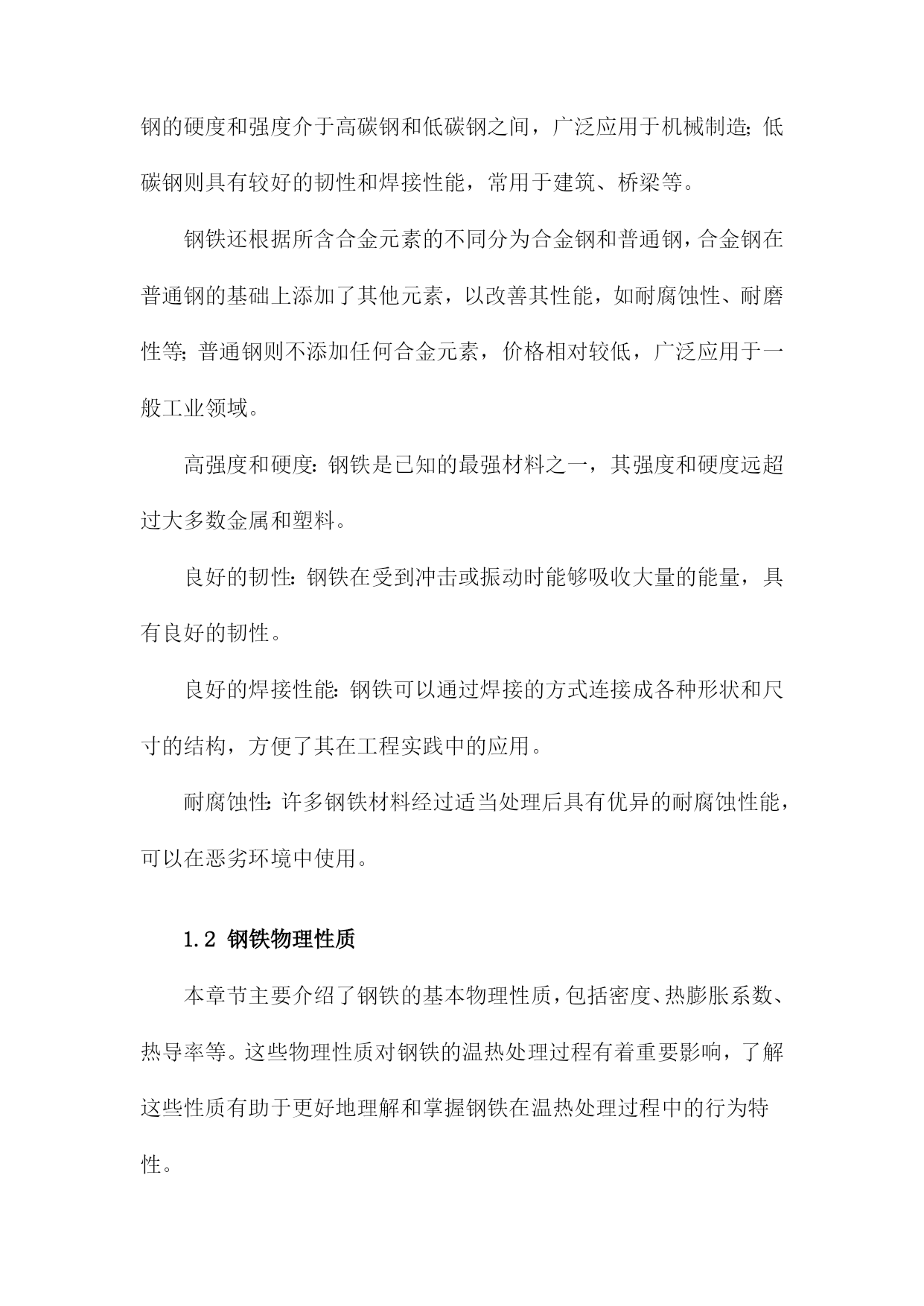 钢的硬度和强度介于高碳钢和低碳钢之间，广泛应用于机械制造;低碳钢则具有较好的韧性和焊接性能，常用于建筑、桥梁等。

钢铁还根据所含合金元素的不同分为合金钢和普通钢，合金钢在普通钢的基础上添加了其他元素，以改善其性能，如耐腐蚀性、耐磨性等;普通钢则不添加任何合金元素，价格相对较低，广泛应用于一般工业领域。

高强度和硬度:钢铁是已知的最强材料之一，其强度和硬度远超过大多数金属和塑料。

良好的韧性:钢铁在受到冲击或振动时能够吸收大量的能量，具有良好的韧性。

良好的焊接性能:钢铁可以通过焊接的方式连接成各种形状和尺寸的结构，方便了其在工程实践中的应用。

耐腐蚀性:许多钢铁材料经过适当处理后具有优异的耐腐蚀性能，可以在恶劣环境中使用。

1.2 钢铁物理性质

本章节主要介绍了钢铁的基本物理性质，包括密度、热膨胀系数、热导率等。这些物理性质对钢铁的温热处理过程有着重要影响，了解这些性质有助于更好地理解和掌握钢铁在温热处理过程中的行为特性。